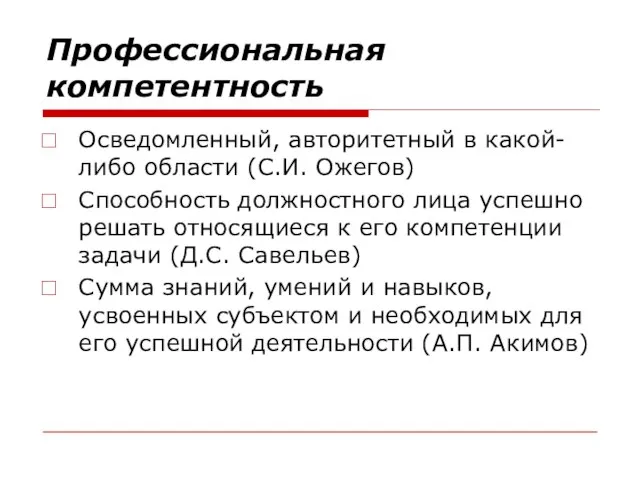 Профессиональная компетентность

Осведомленный, авторитетный в какой-либо области (С.И. Ожегов)

Способность должностного лица успешно решать относящиеся к его компетенции задачи (Д.С. Савельев)

Сумма знаний, умений и навыков, усвоенных субъектом и необходимых для его успешной деятельности (А.П. Акимов)